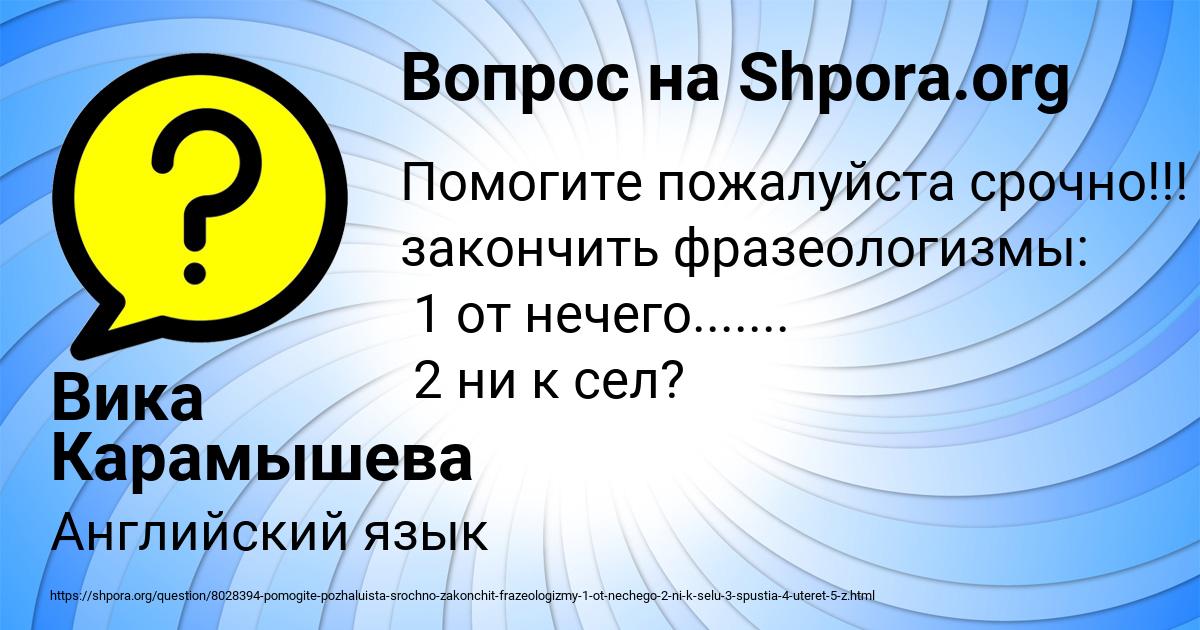 Вопрос на Shpora.org

Помогите пожалуйста срочно!!! закончить фразеологизмы:
1 от нечего.......
2 ни к сел?

Вика Карамышева

Английский язык

https://shpora.org/question/8028394-pomogite-pozhaluista-srochno-zakonchit-frazeologizmy-1-ot-nechego-2-ni-k-selu-3-spustia-4-uteret-5-z.html